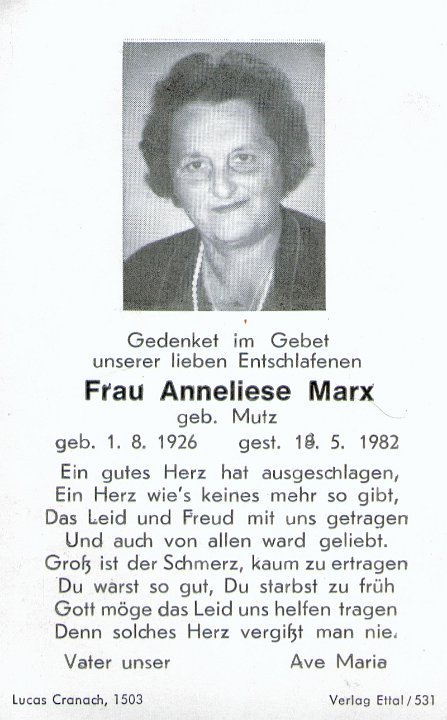 Gedenket im Gebet
unserer lieben Entschlafenen

Frau Anneliese Marx
geb. Mutz

geb. 1. 8. 1926     gest. 18. 5. 1982

Ein gutes Herz hat ausgeschlagen,
Ein Herz wie's keines mehr so gibt,
Das Leid und Freud mit uns getragen
Und auch von allen ward geliebt.
Groß ist der Schmerz, kaum zu ertragen
Du warst so gut, Du starbst zu früh
Gott möge das Leid uns helfen tragen
Denn solches Herz vergißt man nie.

Vater unser     Ave Maria

Lucas Cranach, 1503     Verlag Ettal / 531